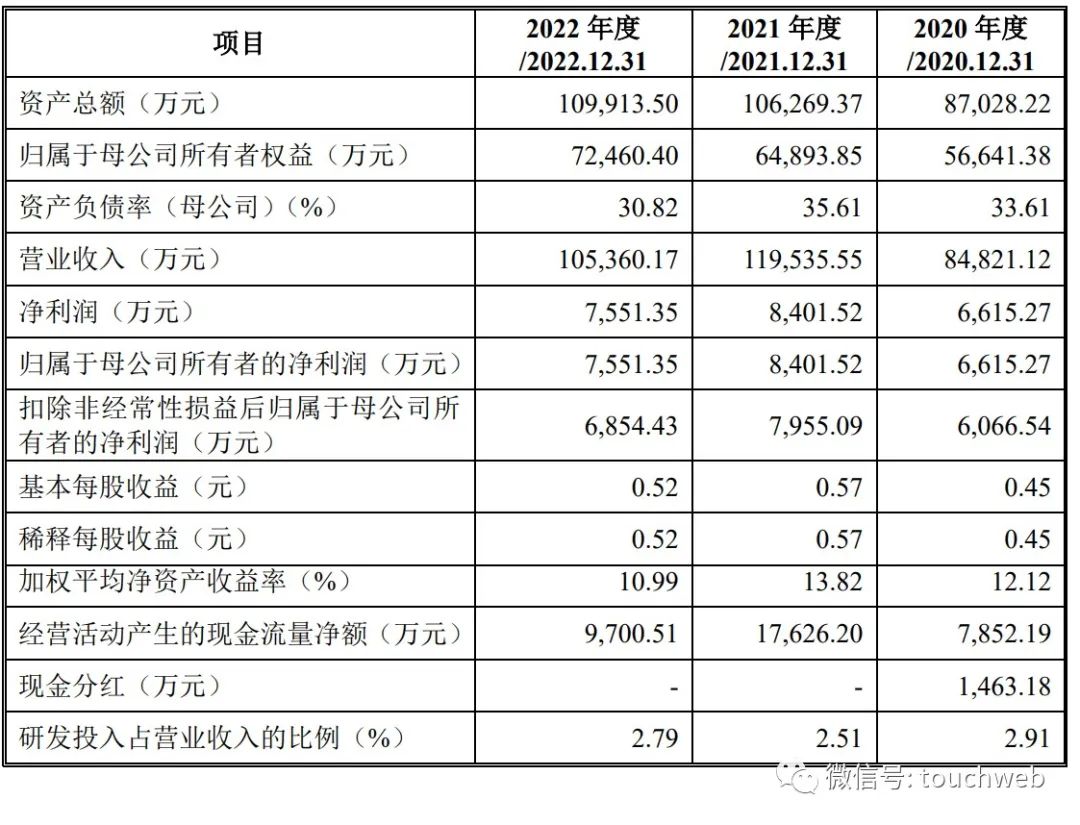 | 项目 | 2022 年度 /2022.12.31 | 2021 年度 /2021.12.31 | 2020 年度 /2020.12.31 |
|---|---|---|---|
| 资产总额（万元） | 109,913.50 | 106,269.37 | 87,028.22 |
| 归属于母公司所有者权益（万元） | 72,460.40 | 64,893.85 | 56,641.38 |
| 资产负债率（母公司）（%） | 30.82 | 35.61 | 33.61 |
| 营业收入（万元） | 105,360.17 | 119,535.55 | 84,821.12 |
| 净利润（万元） | 7,551.35 | 8,401.52 | 6,615.27 |
| 归属于母公司所有者的净利润（万元） | 7,551.35 | 8,401.52 | 6,615.27 |
| 扣除非经常性损益后归属于母公司所有者的净利润（万元） | 6,854.43 | 7,955.09 | 6,066.54 |
| 基本每股收益（元） | 0.52 | 0.57 | 0.45 |
| 稀释每股收益（元） | 0.52 | 0.57 | 0.45 |
| 加权平均净资产收益率（%） | 10.99 | 13.82 | 12.12 |
| 经营活动产生的现金流量净额（万元） | 9,700.51 | 17,626.20 | 7,852.19 |
| 现金分红（万元） | - | - | 1,463.18 |
| 研发投入占营业收入的比例（%） | 2.79 | 2.51 | 2.91 |

微信号: touchweb